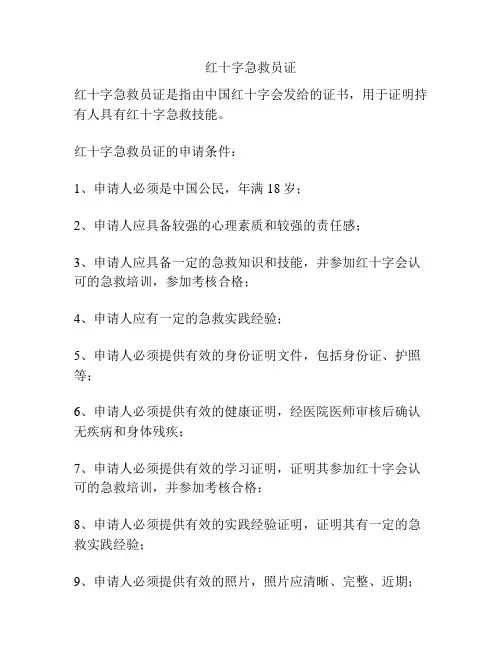 红十字急救员证

红十字急救员证是指由中国红十字会发给的证书，用于证明持有人具有红十字急救技能。

红十字急救员证的申请条件：

1、申请人必须是中国公民，年满 18 岁；

2、申请人应具备较强的心理素质和较强的责任感；

3、申请人应具备一定的急救知识和技能，并参加红十字会认可的急救培训，参加考核合格；

4、申请人应有一定的急救实践经验；

5、申请人必须提供有效的身份证明文件，包括身份证、护照等；

6、申请人必须提供有效的健康证明，经医院医师审核后确认无疾病和身体残疾；

7、申请人必须提供有效的学习证明，证明其参加红十字会认可的急救培训，并参加考核合格；

8、申请人必须提供有效的实践经验证明，证明其有一定的急救实践经验；

9、申请人必须提供有效的照片，照片应清晰、完整、近期；